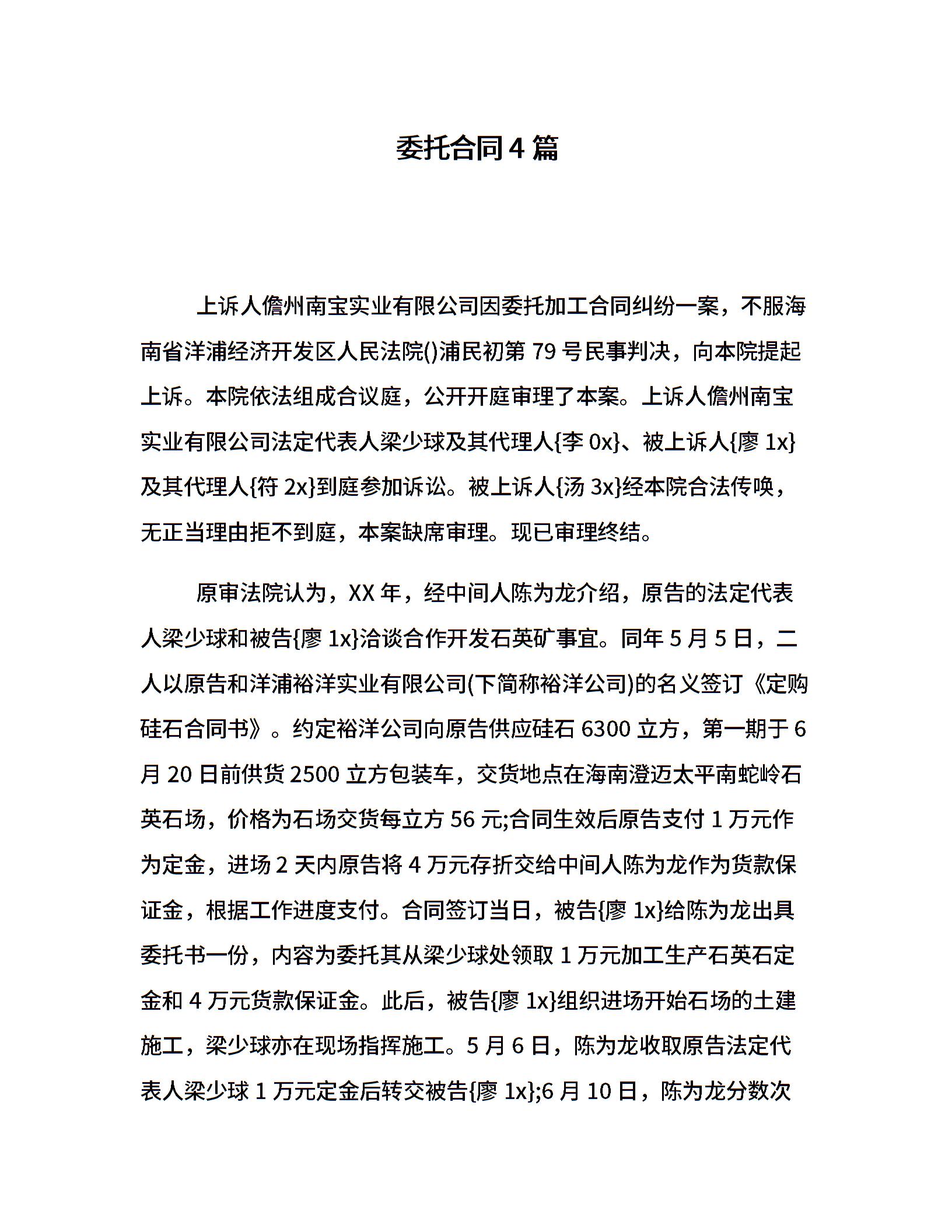 委托合同4篇

上诉人儋州南宝实业有限公司因委托加工合同纠纷一案，不服海南省洋浦经济开发区人民法院()浦民初第79号民事判决，向本院提起上诉。本院依法组成合议庭，公开开庭审理了本案。上诉人儋州南宝实业有限公司法定代表人梁少球及其代理人{李0x}、被上诉人{廖1x}及其代理人{符2x}到庭参加诉讼。被上诉人{汤3x}经本院合法传唤，无正当理由拒不到庭，本案缺席审理。现已审理终结。

原审法院认为，XX年，经中间人陈为龙介绍，原告的法定代表人梁少球和被告{廖1x}洽谈合作开发石英矿事宜。同年5月5日，二人以原告和洋浦裕洋实业有限公司(下简称裕洋公司)的名义签订《定购硅石合同书》。约定裕洋公司向原告供应硅石6300立方，第一期于6月20日前供货2500立方包装车，交货地点在海南澄迈太平南蛇岭石英石场，价格为石场交货每立方56元;合同生效后原告支付1万元作为定金，进场2天内原告将4万元存折交给中间人陈为龙作为货款保证金，根据工作进度支付。合同签订当日，被告{廖1x}给陈为龙出具委托书一份，内容为委托其从梁少球处领取1万元加工生产石英石定金和4万元货款保证金。此后，被告{廖1x}组织进场开始石场的土建施工，梁少球亦在现场指挥施工。5月6日，陈为龙收取原告法定代表人梁少球1万元定金后转交被告{廖1x};6月10日，陈为龙分数次